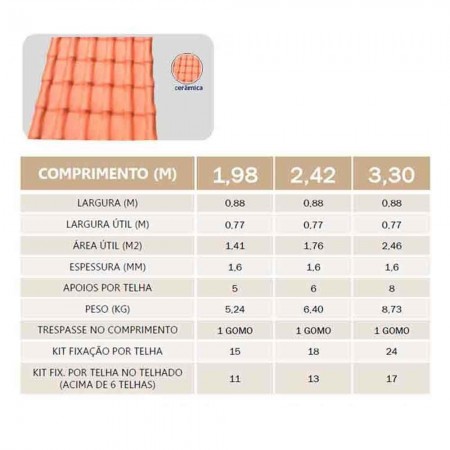 cerâmica

| COMPRIMENTO (M) | 1,98 | 2,42 | 3,30 |
|---|---|---|---|
| LARGURA (M) | 0,88 | 0,88 | 0,88 |
| LARGURA ÚTIL (M) | 0,77 | 0,77 | 0,77 |
| ÁREA ÚTIL (M2) | 1,41 | 1,76 | 2,46 |
| ESPESSURA (MM) | 1,6 | 1,6 | 1,6 |
| APOIOS POR TELHA | 5 | 6 | 8 |
| PESO (KG) | 5,24 | 6,40 | 8,73 |
| TRESPASSE NO COMPRIMENTO | 1 GOMO | 1 GOMO | 1 GOMO |
| KIT FIXAÇÃO POR TELHA | 15 | 18 | 24 |
| KIT FIX. POR TELHA NO TELHADO (ACIMA DE 6 TELHAS) | 11 | 13 | 17 |